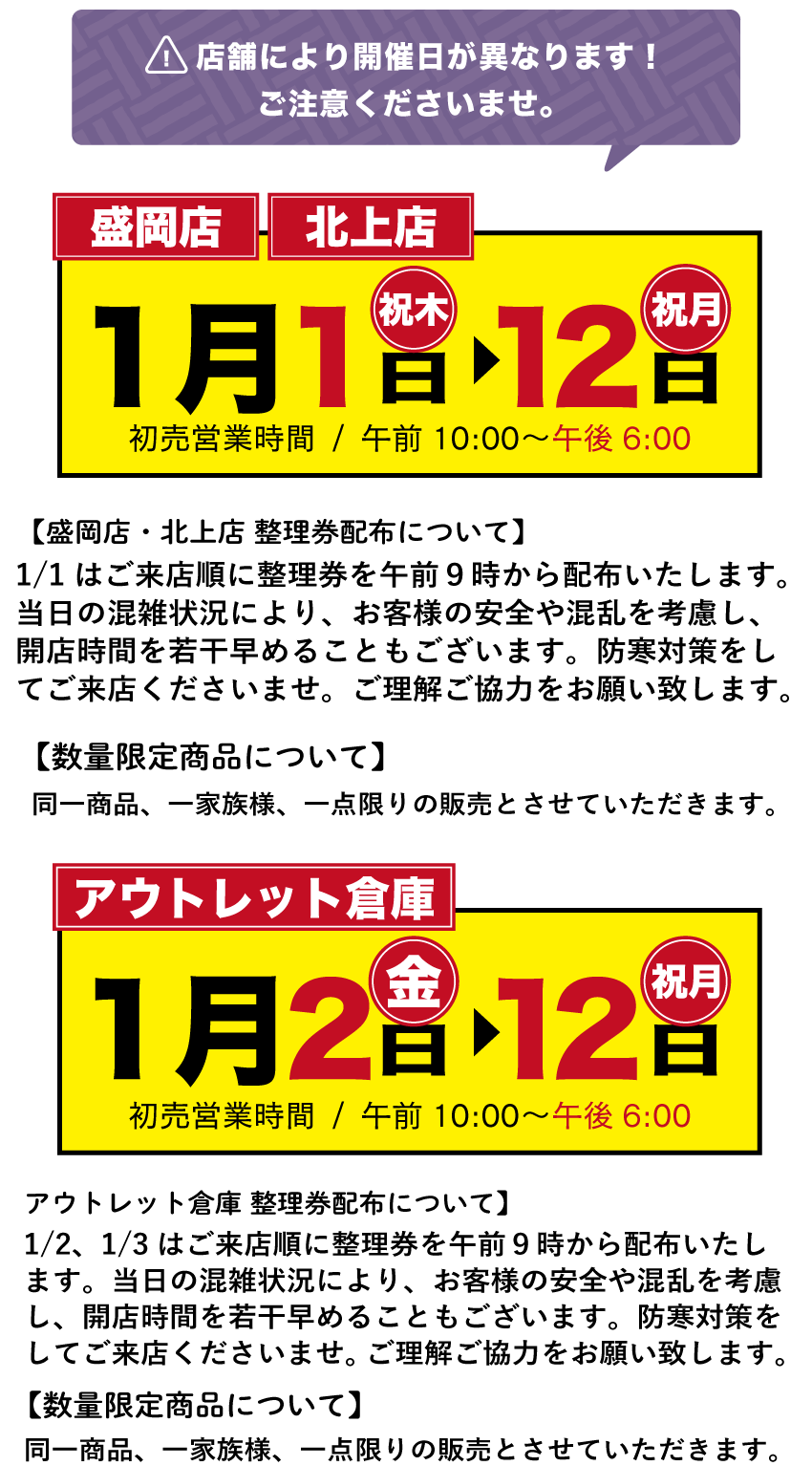 店舗により開催日が異なります！
ご注意くださいませ。

盛岡店 北上店

1月1日 祝木 ▶ 12日 祝月
初売営業時間 / 午前 10:00〜午後 6:00

【盛岡店・北上店 整理券配布について】
1/1 はご来店順に整理券を午前９時から配布いたします。当日の混雑状況により、お客様の安全や混乱を考慮し、開店時間を若干早めることもございます。防寒対策をしてご来店くださいませ。ご理解ご協力をお願い致します。

【数量限定商品について】
同一商品、一家族様、一点限りの販売とさせていただきます。

アウトレット倉庫

1月2日 金 ▶ 12日 祝月
初売営業時間 / 午前 10:00〜午後 6:00

アウトレット倉庫 整理券配布について】
1/2、1/3 はご来店順に整理券を午前９時から配布いたします。当日の混雑状況により、お客様の安全や混乱を考慮し、開店時間を若干早めることもございます。防寒対策をしてご来店くださいませ。ご理解ご協力をお願い致します。

【数量限定商品について】
同一商品、一家族様、一点限りの販売とさせていただきます。